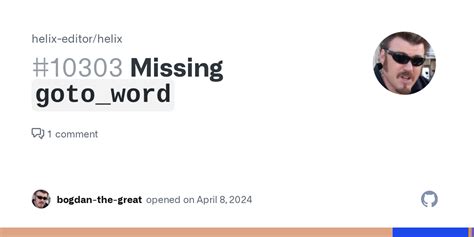 helix-editor/helix

#10303 Missing goto_word

1 comment

bogdan-the-great opened on April 8, 2024